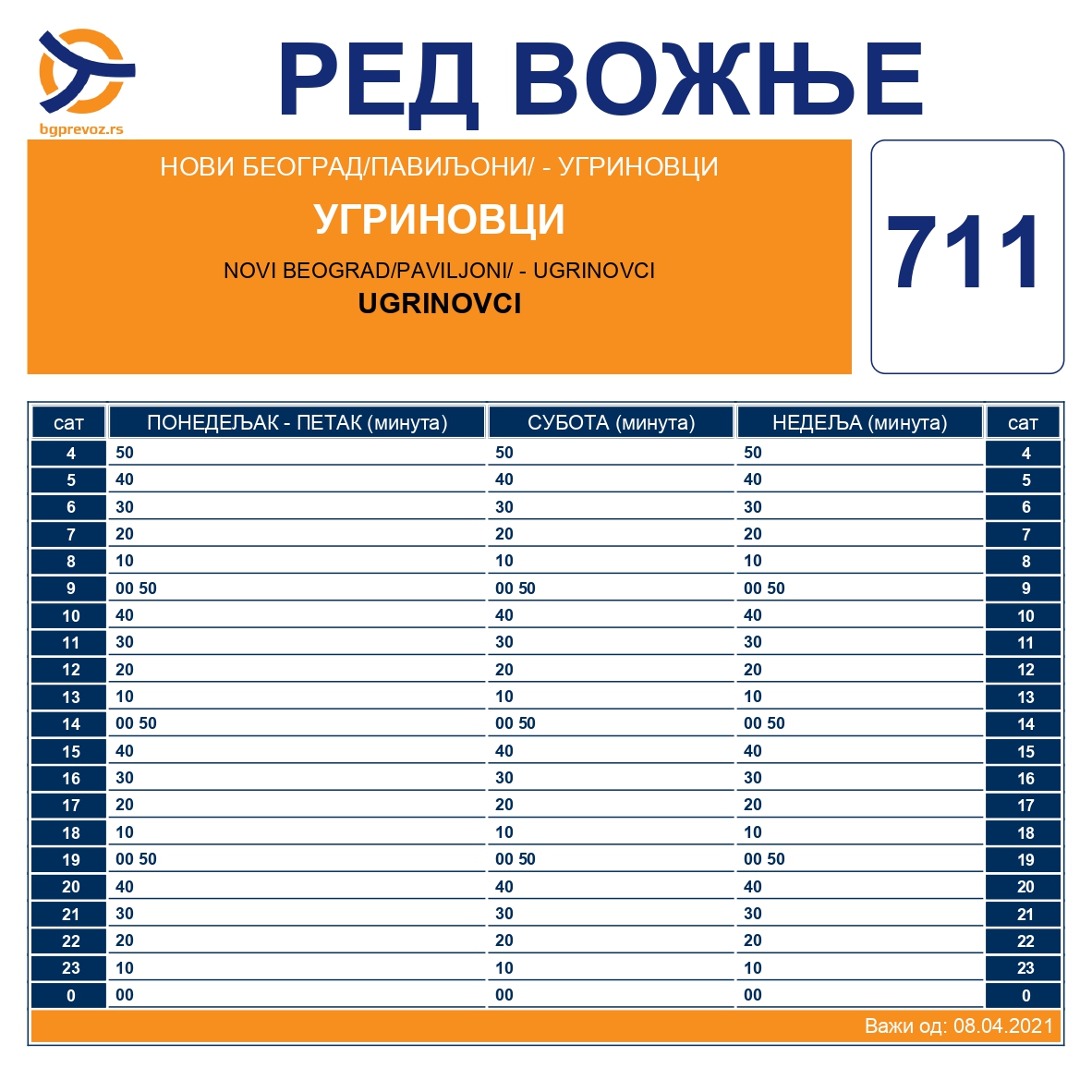 bgprevoz.rs

РЕД ВОЖЊЕ

НОВИ БЕОГРАД/ПАВИЉОНИ/ - УГРИНОВЦИ

УГРИНОВЦИ

NOVI BEOGRAD/PAVILJONI/ - UGRINOVCI

UGRINOVCI

711

| сат | ПОНЕДЕЉАК - ПЕТАК (минута) | СУБОТА (минута) | НЕДЕЉА (минута) | сат |
|---|---|---|---|---|
| 4 | 50 | 50 | 50 | 4 |
| 5 | 40 | 40 | 40 | 5 |
| 6 | 30 | 30 | 30 | 6 |
| 7 | 20 | 20 | 20 | 7 |
| 8 | 10 | 10 | 10 | 8 |
| 9 | 00 50 | 00 50 | 00 50 | 9 |
| 10 | 40 | 40 | 40 | 10 |
| 11 | 30 | 30 | 30 | 11 |
| 12 | 20 | 20 | 20 | 12 |
| 13 | 10 | 10 | 10 | 13 |
| 14 | 00 50 | 00 50 | 00 50 | 14 |
| 15 | 40 | 40 | 40 | 15 |
| 16 | 30 | 30 | 30 | 16 |
| 17 | 20 | 20 | 20 | 17 |
| 18 | 10 | 10 | 10 | 18 |
| 19 | 00 50 | 00 50 | 00 50 | 19 |
| 20 | 40 | 40 | 40 | 20 |
| 21 | 30 | 30 | 30 | 21 |
| 22 | 20 | 20 | 20 | 22 |
| 23 | 10 | 10 | 10 | 23 |
| 0 | 00 | 00 | 00 | 0 |

Важи од: 08.04.2021